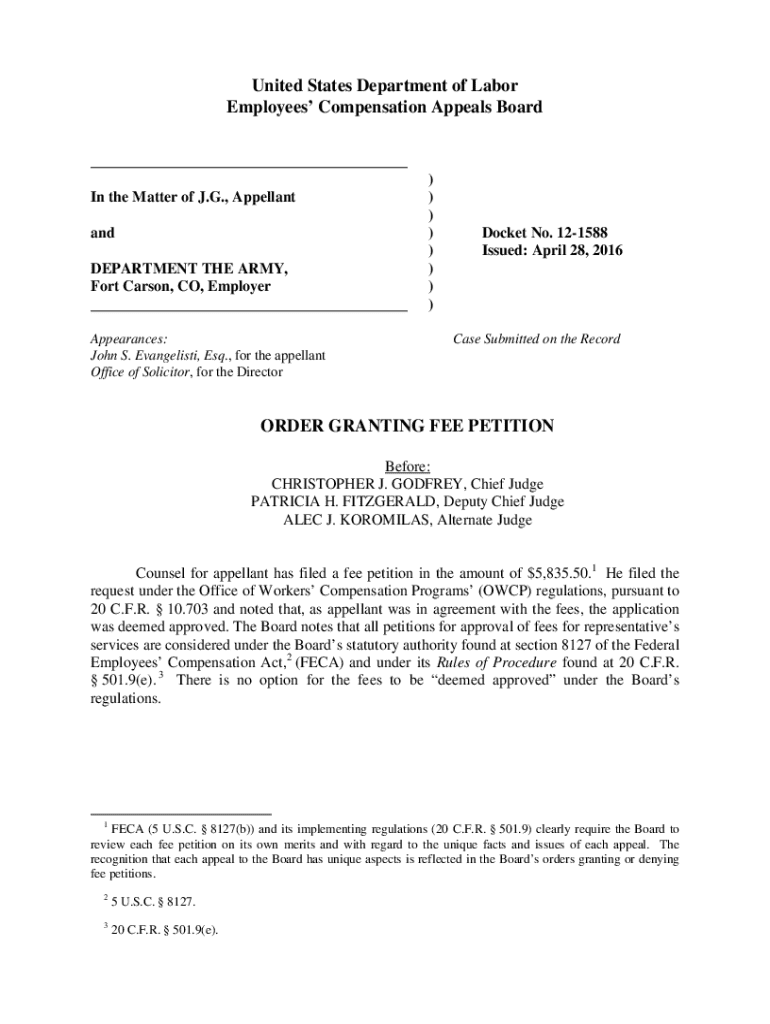 United States Department of Labor
Employees' Compensation Appeals Board

In the Matter of J.G., Appellant

and

DEPARTMENT THE ARMY,
Fort Carson, CO, Employer

)
)
)
)
)
)
)
)

Docket No. 12-1588
Issued: April 28, 2016

Appearances:
John S. Evangelisti, Esq., for the appellant
Office of Solicitor, for the Director

Case Submitted on the Record

ORDER GRANTING FEE PETITION

Before:
CHRISTOPHER J. GODFREY, Chief Judge
PATRICIA H. FITZGERALD, Deputy Chief Judge
ALEC J. KOROMILAS, Alternate Judge

Counsel for appellant has filed a fee petition in the amount of \$5,835.50.$^1$ He filed the request under the Office of Workers' Compensation Programs' (OWCP) regulations, pursuant to 20 C.F.R. § 10.703 and noted that, as appellant was in agreement with the fees, the application was deemed approved. The Board notes that all petitions for approval of fees for representative's services are considered under the Board's statutory authority found at section 8127 of the Federal Employees' Compensation Act,$^2$ (FECA) and under its Rules of Procedure found at 20 C.F.R. § 501.9(e).$^3$ There is no option for the fees to be "deemed approved" under the Board's regulations.

$^1$ FECA (5 U.S.C. § 8127(b)) and its implementing regulations (20 C.F.R. § 501.9) clearly require the Board to review each fee petition on its own merits and with regard to the unique facts and issues of each appeal. The recognition that each appeal to the Board has unique aspects is reflected in the Board's orders granting or denying fee petitions.

$^2$ 5 U.S.C. § 8127.

$^3$ 20 C.F.R. § 501.9(e).